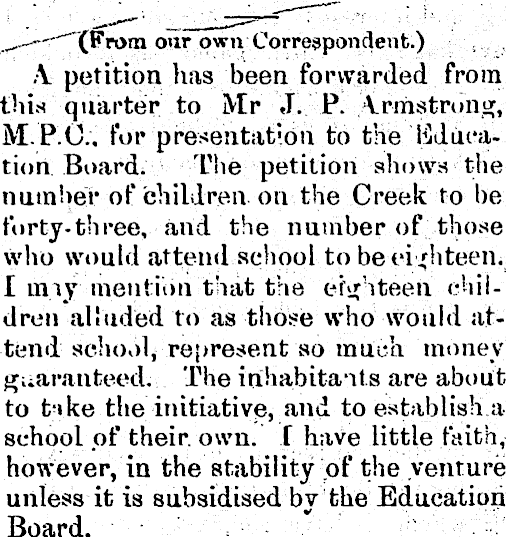 (From our own Correspondent.)

A petition has been forwarded from this quarter to Mr J. P. Armstrong, M.P.C., for presentation to the Education Board. The petition shows the number of children on the Creek to be forty-three, and the number of those who would attend school to be eighteen. I may mention that the eighteen children alluded to as those who would attend school, represent so much money guaranteed. The inhabitants are about to take the initiative, and to establish a school of their own. I have little faith, however, in the stability of the venture unless it is subsidised by the Education Board.